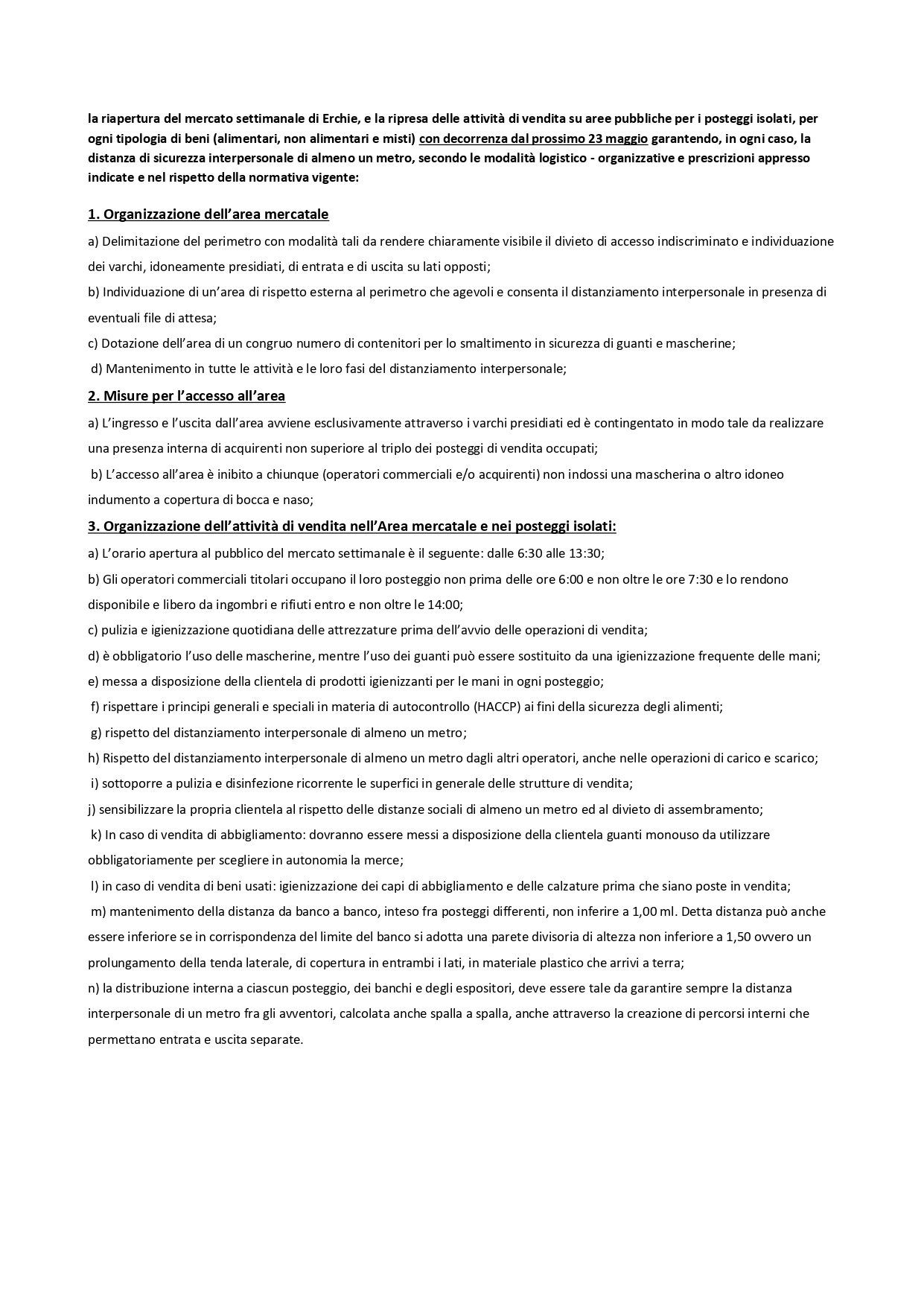 la riapertura del mercato settimanale di Erchie, e la ripresa delle attività di vendita su aree pubbliche per i posteggi isolati, per ogni tipologia di beni (alimentari, non alimentari e misti) con decorrenza dal prossimo 23 maggio garantendo, in ogni caso, la distanza di sicurezza interpersonale di almeno un metro, secondo le modalità logistico - organizzative e prescrizioni appresso indicate e nel rispetto della normativa vigente:

1. Organizzazione dell'area mercatale

a) Delimitazione del perimetro con modalità tali da rendere chiaramente visibile il divieto di accesso indiscriminato e individuazione dei varchi, idoneamente presidiati, di entrata e di uscita su lati opposti;

b) Individuazione di un'area di rispetto esterna al perimetro che agevoli e consenta il distanziamento interpersonale in presenza di eventuali file di attesa;

c) Dotazione dell'area di un congruo numero di contenitori per lo smaltimento in sicurezza di guanti e mascherine;

d) Mantenimento in tutte le attività e le loro fasi del distanziamento interpersonale;

2. Misure per l'accesso all'area

a) L'ingresso e l'uscita dall'area avviene esclusivamente attraverso i varchi presidiati ed è contingentato in modo tale da realizzare una presenza interna di acquirenti non superiore al triplo dei posteggi di vendita occupati;

b) L'accesso all'area è inibito a chiunque (operatori commerciali e/o acquirenti) non indossi una mascherina o altro idoneo indumento a copertura di bocca e naso;

3. Organizzazione dell'attività di vendita nell'Area mercatale e nei posteggi isolati:

a) L'orario apertura al pubblico del mercato settimanale è il seguente: dalle 6:30 alle 13:30;

b) Gli operatori commerciali titolari occupano il loro posteggio non prima delle ore 6:00 e non oltre le ore 7:30 e lo rendono disponibile e libero da ingombri e rifiuti entro e non oltre le 14:00;

c) pulizia e igienizzazione quotidiana delle attrezzature prima dell'avvio delle operazioni di vendita;

d) è obbligatorio l'uso delle mascherine, mentre l'uso dei guanti può essere sostituito da una igienizzazione frequente delle mani;

e) messa a disposizione della clientela di prodotti igienizzanti per le mani in ogni posteggio;

f) rispettare i principi generali e speciali in materia di autocontrollo (HACCP) ai fini della sicurezza degli alimenti;

g) rispetto del distanziamento interpersonale di almeno un metro;

h) Rispetto del distanziamento interpersonale di almeno un metro dagli altri operatori, anche nelle operazioni di carico e scarico;

i) sottoporre a pulizia e disinfezione ricorrente le superfici in generale delle strutture di vendita;

j) sensibilizzare la propria clientela al rispetto delle distanze sociali di almeno un metro ed al divieto di assembramento;

k) In caso di vendita di abbigliamento: dovranno essere messi a disposizione della clientela guanti monouso da utilizzare obbligatoriamente per scegliere in autonomia la merce;

l) in caso di vendita di beni usati: igienizzazione dei capi di abbigliamento e delle calzature prima che siano poste in vendita;

m) mantenimento della distanza da banco a banco, inteso fra posteggi differenti, non inferire a 1,00 ml. Detta distanza può anche essere inferiore se in corrispondenza del limite del banco si adotta una parete divisoria di altezza non inferiore a 1,50 ovvero un prolungamento della tenda laterale, di copertura in entrambi i lati, in materiale plastico che arrivi a terra;

n) la distribuzione interna a ciascun posteggio, dei banchi e degli espositori, deve essere tale da garantire sempre la distanza interpersonale di un metro fra gli avventori, calcolata anche spalla a spalla, anche attraverso la creazione di percorsi interni che permettano entrata e uscita separate.